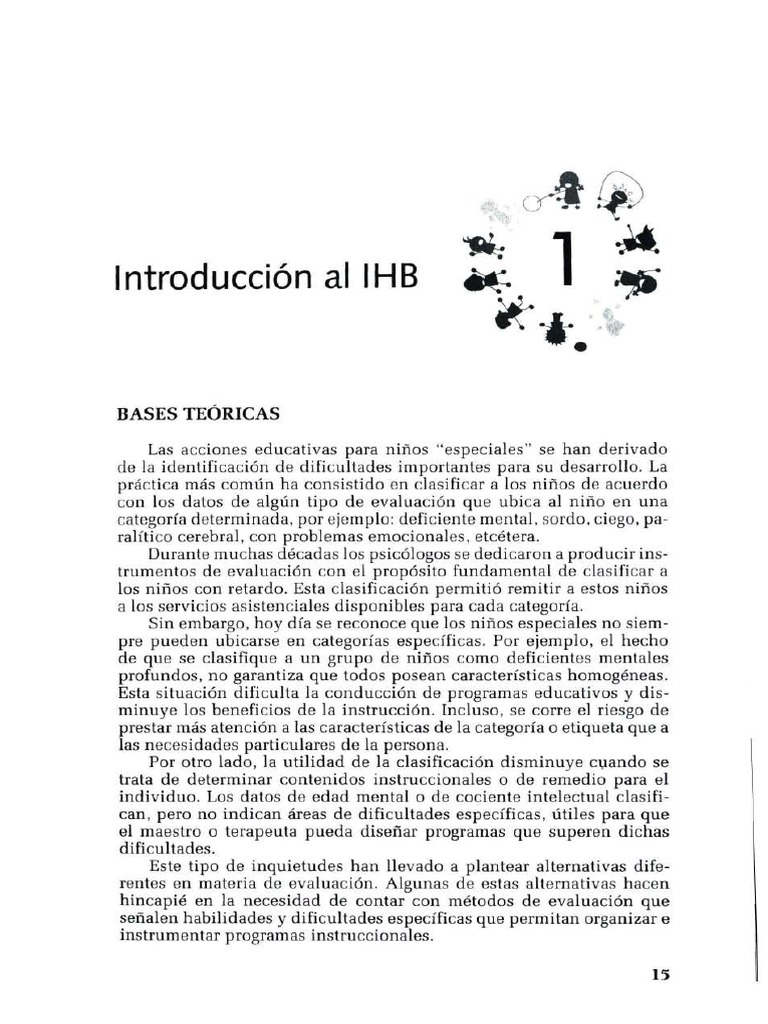 Introducción al IHB

1

BASES TEÓRICAS

Las acciones educativas para niños "especiales" se han derivado de la identificación de dificultades importantes para su desarrollo. La práctica más común ha consistido en clasificar a los niños de acuerdo con los datos de algún tipo de evaluación que ubica al niño en una categoría determinada, por ejemplo: deficiente mental, sordo, ciego, paralítico cerebral, con problemas emocionales, etcétera.

Durante muchas décadas los psicólogos se dedicaron a producir instrumentos de evaluación con el propósito fundamental de clasificar a los niños con retardo. Esta clasificación permitió remitir a estos niños a los servicios asistenciales disponibles para cada categoría.

Sin embargo, hoy día se reconoce que los niños especiales no siempre pueden ubicarse en categorías específicas. Por ejemplo, el hecho de que se clasifique a un grupo de niños como deficientes mentales profundos, no garantiza que todos posean características homogéneas. Esta situación dificulta la conducción de programas educativos y disminuye los beneficios de la instrucción. Incluso, se corre el riesgo de prestar más atención a las características de la categoría o etiqueta que a las necesidades particulares de la persona.

Por otro lado, la utilidad de la clasificación disminuye cuando se trata de determinar contenidos instruccionales o de remedio para el individuo. Los datos de edad mental o de cociente intelectual clasifican, pero no indican áreas de dificultades específicas, útiles para que el maestro o terapeuta pueda diseñar programas que superen dichas dificultades.

Este tipo de inquietudes han llevado a plantear alternativas diferentes en materia de evaluación. Algunas de estas alternativas hacen hincapié en la necesidad de contar con métodos de evaluación que señalen habilidades y dificultades específicas que permitan organizar e instrumentar programas instruccionales.

15